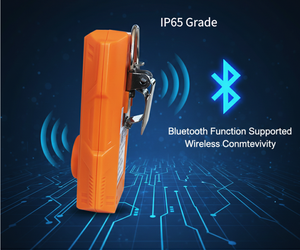 IP65 Grade

Bluetooth Function Supported
Wireless Conmtevivity